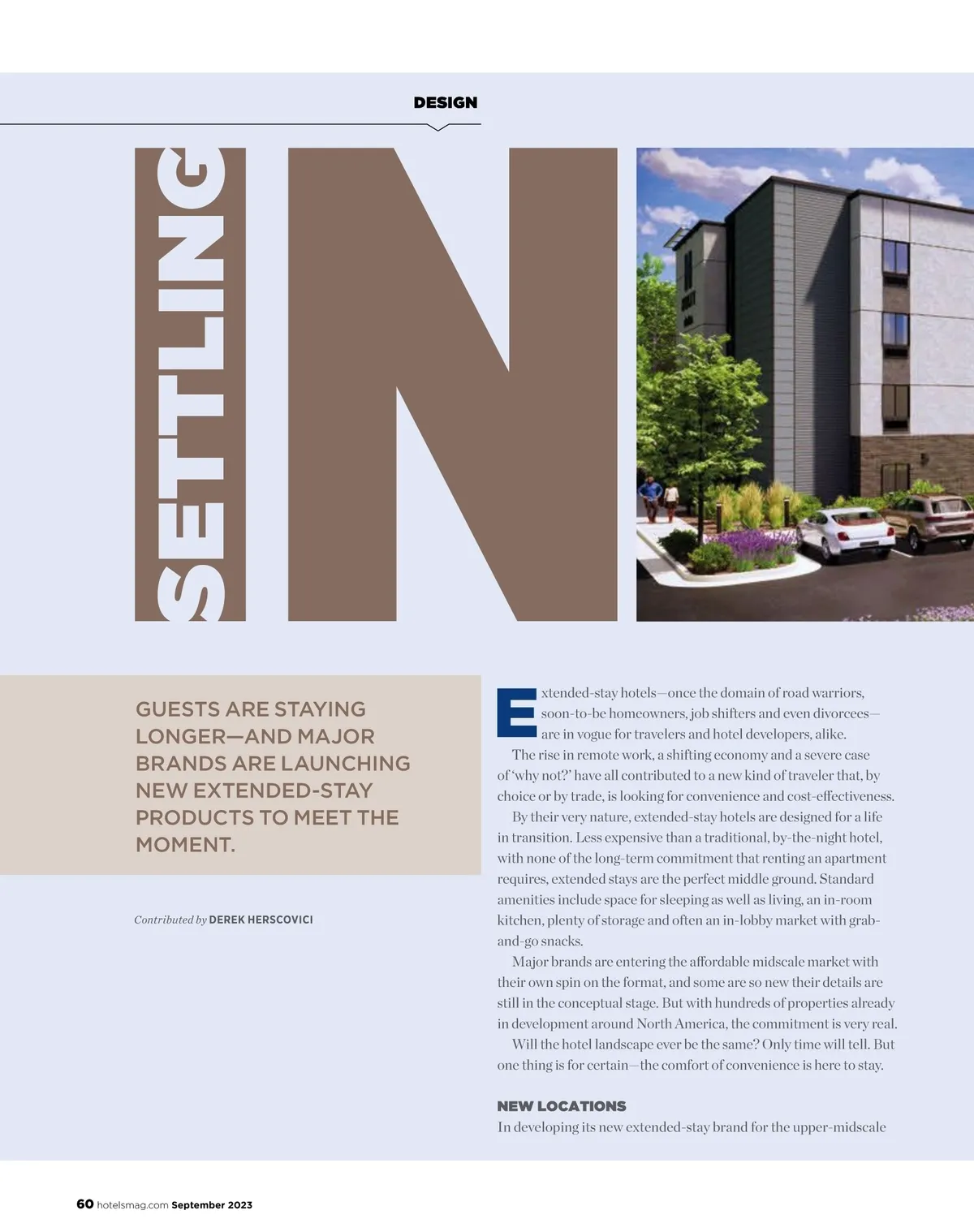 DESIGN

SETTLING IN

GUESTS ARE STAYING LONGER—AND MAJOR BRANDS ARE LAUNCHING NEW EXTENDED-STAY PRODUCTS TO MEET THE MOMENT.

Contributed by DEREK HERSCOVICI

Extended-stay hotels—once the domain of road warriors, soon-to-be homeowners, job shifters and even divorcees—are in vogue for travelers and hotel developers, alike.

The rise in remote work, a shifting economy and a severe case of 'why not?' have all contributed to a new kind of traveler that, by choice or by trade, is looking for convenience and cost-effectiveness.

By their very nature, extended-stay hotels are designed for a life in transition. Less expensive than a traditional, by-the-night hotel, with none of the long-term commitment that renting an apartment requires, extended stays are the perfect middle ground. Standard amenities include space for sleeping as well as living, an in-room kitchen, plenty of storage and often an in-lobby market with grab-and-go snacks.

Major brands are entering the affordable midscale market with their own spin on the format, and some are so new their details are still in the conceptual stage. But with hundreds of properties already in development around North America, the commitment is very real.

Will the hotel landscape ever be the same? Only time will tell. But one thing is for certain—the comfort of convenience is here to stay.

NEW LOCATIONS
In developing its new extended-stay brand for the upper-midscale

60 hotelsmag.com September 2023